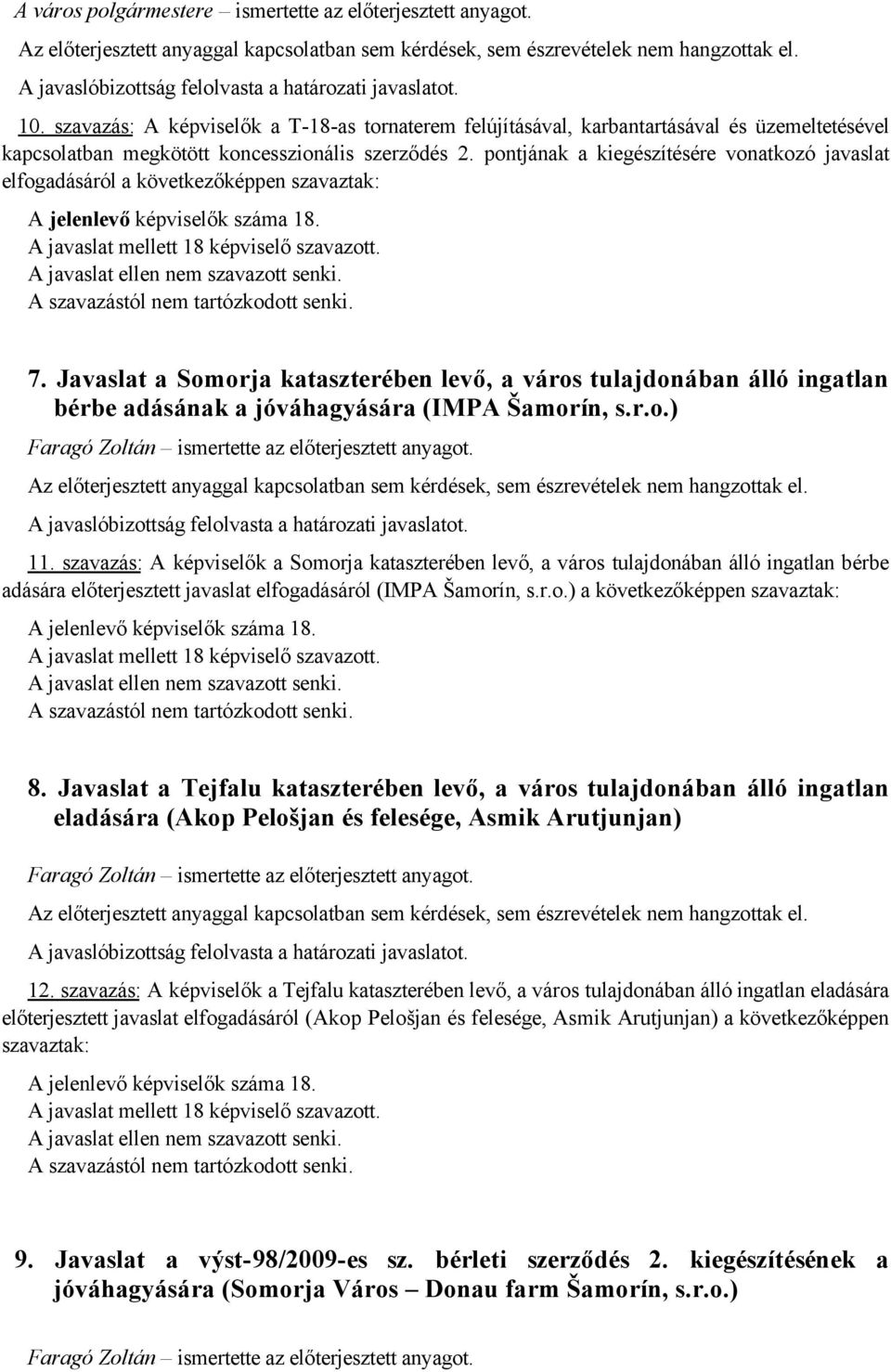 A város polgármestere – ismertette az előterjesztett anyagot.

Az előterjesztett anyaggal kapcsolatban sem kérdések, sem észrevételek nem hangzottak el.

A javaslóbizottság felolvasta a határozati javaslatot.

10. szavazás: A képviselők a T-18-as tornaterem felújításával, karbantartásával és üzemeltetésével kapcsolatban megkötött koncesszionális szerződés 2. pontjának a kiegészítésére vonatkozó javaslat elfogadásáról a következőképpen szavaztak:

A jelenlevő képviselők száma 18.
A javaslat mellett 18 képviselő szavazott.
A javaslat ellen nem szavazott senki.
A szavazástól nem tartózkodott senki.

7. Javaslat a Somorja kataszterében levő, a város tulajdonában álló ingatlan bérbe adásának a jóváhagyására (IMPA Šamorín, s.r.o.)

Faragó Zoltán – ismertette az előterjesztett anyagot.

Az előterjesztett anyaggal kapcsolatban sem kérdések, sem észrevételek nem hangzottak el.

A javaslóbizottság felolvasta a határozati javaslatot.

11. szavazás: A képviselők a Somorja kataszterében levő, a város tulajdonában álló ingatlan bérbe adására előterjesztett javaslat elfogadásáról (IMPA Šamorín, s.r.o.) a következőképpen szavaztak:

A jelenlevő képviselők száma 18.
A javaslat mellett 18 képviselő szavazott.
A javaslat ellen nem szavazott senki.
A szavazástól nem tartózkodott senki.

8. Javaslat a Tejfalu kataszterében levő, a város tulajdonában álló ingatlan eladására (Akop Pelošjan és felesége, Asmik Arutjunjan)

Faragó Zoltán – ismertette az előterjesztett anyagot.

Az előterjesztett anyaggal kapcsolatban sem kérdések, sem észrevételek nem hangzottak el.

A javaslóbizottság felolvasta a határozati javaslatot.

12. szavazás: A képviselők a Tejfalu kataszterében levő, a város tulajdonában álló ingatlan eladására előterjesztett javaslat elfogadásáról (Akop Pelošjan és felesége, Asmik Arutjunjan) a következőképpen szavaztak:

A jelenlevő képviselők száma 18.
A javaslat mellett 18 képviselő szavazott.
A javaslat ellen nem szavazott senki.
A szavazástól nem tartózkodott senki.

9. Javaslat a výst-98/2009-es sz. bérleti szerződés 2. kiegészítésének a jóváhagyására (Somorja Város – Donau farm Šamorín, s.r.o.)

Faragó Zoltán – ismertette az előterjesztett anyagot.